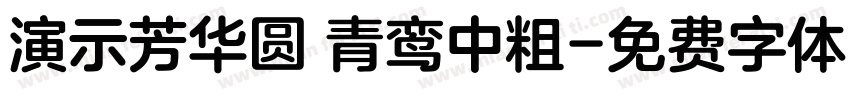 演示芳华圆 青鸾中粗-免费字体